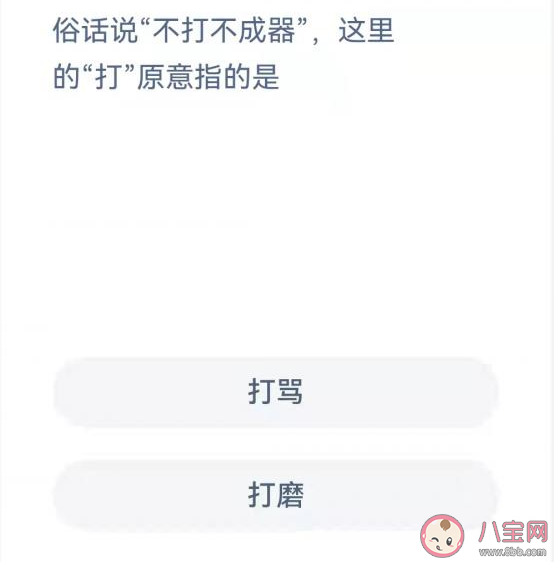 俗话说“不打不成器”，这里的“打”原意指的是

打骂

打磨

八宝网
www.8bb.com